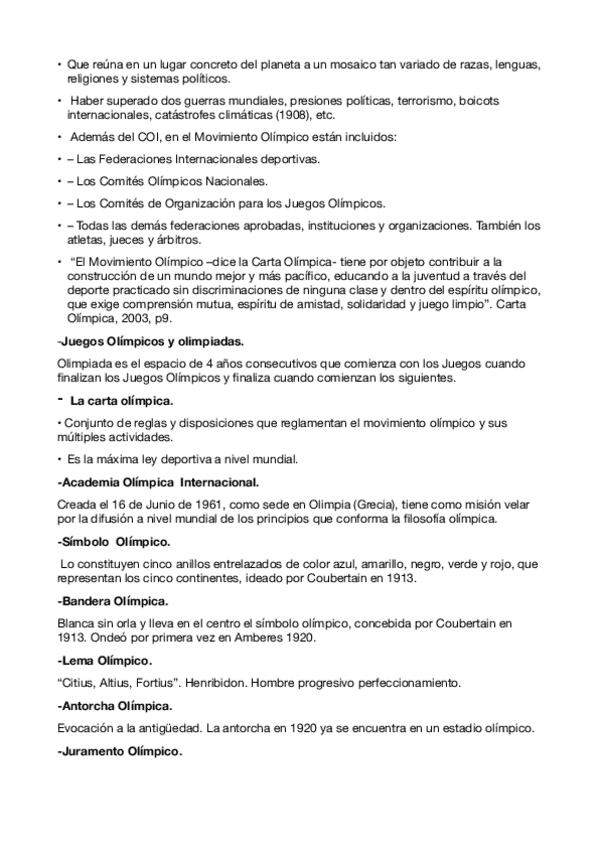 • Que reúna en un lugar concreto del planeta a un mosaico tan variado de razas, lenguas, religiones y sistemas políticos.

• Haber superado dos guerras mundiales, presiones políticas, terrorismo, boicots internacionales, catástrofes climáticas (1908), etc.

• Además del COI, en el Movimiento Olímpico están incluidos:

• – Las Federaciones Internacionales deportivas.

• – Los Comités Olímpicos Nacionales.

• – Los Comités de Organización para los Juegos Olímpicos.

• – Todas las demás federaciones aprobadas, instituciones y organizaciones. También los atletas, jueces y árbitros.

• "El Movimiento Olímpico –dice la Carta Olímpica- tiene por objeto contribuir a la construcción de un mundo mejor y más pacífico, educando a la juventud a través del deporte practicado sin discriminaciones de ninguna clase y dentro del espíritu olímpico, que exige comprensión mutua, espíritu de amistad, solidaridad y juego limpio". Carta Olímpica, 2003, p9.

-Juegos Olímpicos y olimpiadas.

Olimpiada es el espacio de 4 años consecutivos que comienza con los Juegos cuando finalizan los Juegos Olímpicos y finaliza cuando comienzan los siguientes.

- La carta olímpica.

• Conjunto de reglas y disposiciones que reglamentan el movimiento olímpico y sus múltiples actividades.

• Es la máxima ley deportiva a nivel mundial.

-Academia Olímpica Internacional.

Creada el 16 de Junio de 1961, como sede en Olimpia (Grecia), tiene como misión velar por la difusión a nivel mundial de los principios que conforma la filosofía olímpica.

-Símbolo Olímpico.

Lo constituyen cinco anillos entrelazados de color azul, amarillo, negro, verde y rojo, que representan los cinco continentes, ideado por Coubertain en 1913.

-Bandera Olímpica.

Blanca sin orla y lleva en el centro el símbolo olímpico, concebida por Coubertain en 1913. Ondeó por primera vez en Amberes 1920.

-Lema Olímpico.

"Citius, Altius, Fortius". Henribidon. Hombre progresivo perfeccionamiento.

-Antorcha Olímpica.

Evocación a la antigüedad. La antorcha en 1920 ya se encuentra en un estadio olímpico.

-Juramento Olímpico.